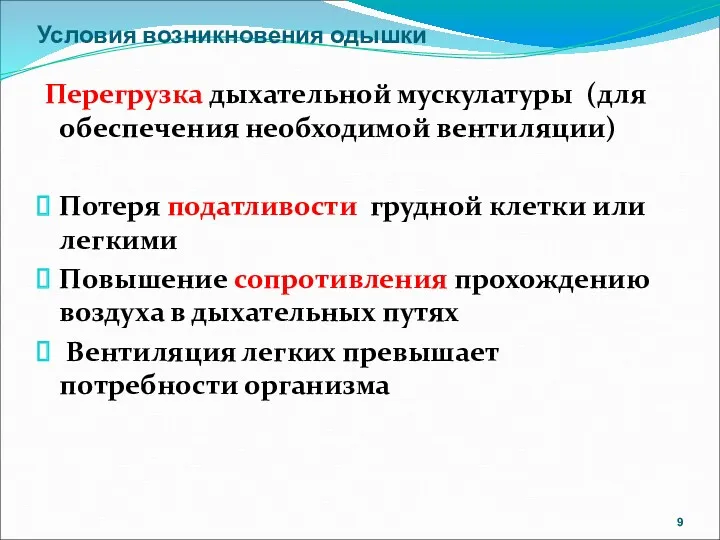 Условия возникновения одышки

Перегрузка дыхательной мускулатуры (для обеспечения необходимой вентиляции)

Потеря податливости грудной клетки или легкими

Повышение сопротивления прохождению воздуха в дыхательных путях

Вентиляция легких превышает потребности организма

9